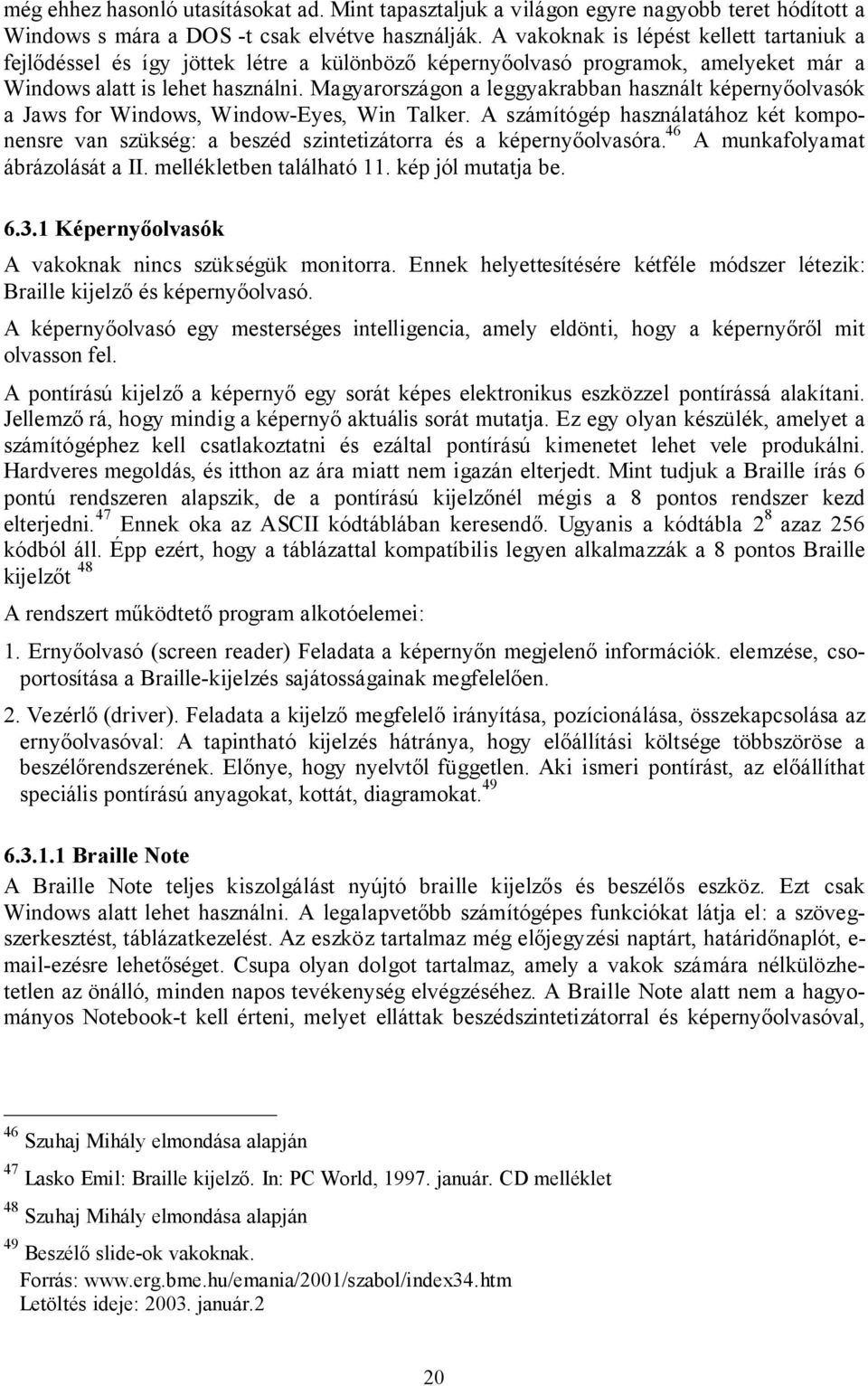 még ehhez hasonló utasításokat ad. Mint tapasztaljuk a világon egyre nagyobb teret hódított a Windows s mára a DOS -t csak elvétve használják. A vakoknak is lépést kellett tartaniuk a fejlődéssel és így jöttek létre a különböző képernyőolvasó programok, amelyeket már a Windows alatt is lehet használni. Magyarországon a leggyakrabban használt képernyőolvasók a Jaws for Windows, Window-Eyes, Win Talker. A számítógép használatához két komponensre van szükség: a beszéd szintetizátorra és a képernyőolvasóra.$^{46}$ A munkafolyamat ábrázolását a II. mellékletben található 11. kép jól mutatja be.

6.3.1 Képernyőolvasók

A vakoknak nincs szükségük monitorra. Ennek helyettesítésére kétféle módszer létezik: Braille kijelző és képernyőolvasó.

A képernyőolvasó egy mesterséges intelligencia, amely eldönti, hogy a képernyőről mit olvasson fel.

A pontírású kijelző a képernyő egy sorát képes elektronikus eszközzel pontírássá alakítani. Jellemző rá, hogy mindig a képernyő aktuális sorát mutatja. Ez egy olyan készülék, amelyet a számítógéphez kell csatlakoztatni és ezáltal pontírású kimenetet lehet vele produkálni. Hardveres megoldás, és itthon az ára miatt nem igazán elterjedt. Mint tudjuk a Braille írás 6 pontú rendszeren alapszik, de a pontírású kijelzőnél mégis a 8 pontos rendszer kezd elterjedni.$^{47}$ Ennek oka az ASCII kódtáblában keresendő. Ugyanis a kódtábla $2^8$ azaz 256 kódból áll. Épp ezért, hogy a táblázattal kompatíbilis legyen alkalmazzák a 8 pontos Braille kijelzőt $^{48}$

A rendszert működtető program alkotóelemei:

1. Ernyőolvasó (screen reader) Feladata a képernyőn megjelenő információk. elemzése, csoportosítása a Braille-kijelzés sajátosságainak megfelelően.

2. Vezérlő (driver). Feladata a kijelző megfelelő irányítása, pozícionálása, összekapcsolása az ernyőolvasóval: A tapintható kijelzés hátránya, hogy előállítási költsége többszöröse a beszélőrendszerének. Előnye, hogy nyelvtől független. Aki ismeri pontírást, az előállíthat speciális pontírású anyagokat, kottát, diagramokat.$^{49}$

6.3.1.1 Braille Note

A Braille Note teljes kiszolgálást nyújtó braille kijelzős és beszélős eszköz. Ezt csak Windows alatt lehet használni. A legalapvetőbb számítógépes funkciókat látja el: a szövegszerkesztést, táblázatkezelést. Az eszköz tartalmaz még előjegyzési naptárt, határidőnaplót, e-mail-ezésre lehetőséget. Csupa olyan dolgot tartalmaz, amely a vakok számára nélkülözhetetlen az önálló, minden napos tevékenység elvégzéséhez. A Braille Note alatt nem a hagyományos Notebook-t kell érteni, melyet ellátták beszédszintetizátorral és képernyőolvasóval,

$^{46}$ Szuhaj Mihály elmondása alapján

$^{47}$ Lasko Emil: Braille kijelző. In: PC World, 1997. január. CD melléklet

$^{48}$ Szuhaj Mihály elmondása alapján

$^{49}$ Beszélő slide-ok vakoknak.
Forrás: www.erg.bme.hu/emania/2001/szabol/index34.htm
Letöltés ideje: 2003. január.2

20